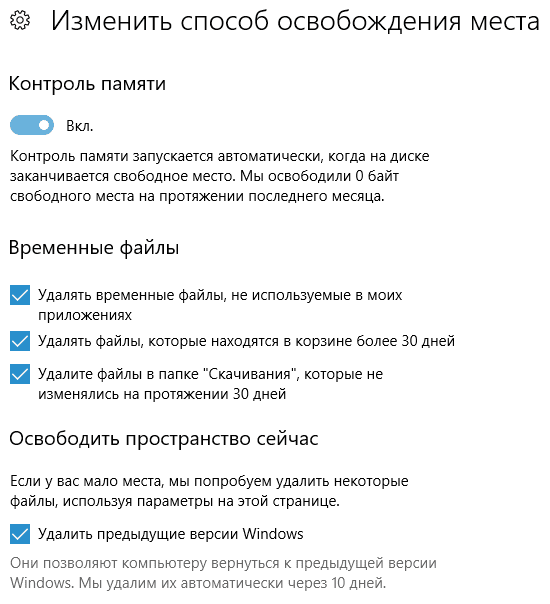 Изменить способ освобождения места

Контроль памяти

Вкл.

Контроль памяти запускается автоматически, когда на диске заканчивается свободное место. Мы освободили 0 байт свободного места на протяжении последнего месяца.

Временные файлы

Удалять временные файлы, не используемые в моих приложениях

Удалять файлы, которые находятся в корзине более 30 дней

Удалите файлы в папке "Скачивания", которые не изменялись на протяжении 30 дней

Освободить пространство сейчас

Если у вас мало места, мы попробуем удалить некоторые файлы, используя параметры на этой странице.

Удалить предыдущие версии Windows

Они позволяют компьютеру вернуться к предыдущей версии Windows. Мы удалим их автоматически через 10 дней.